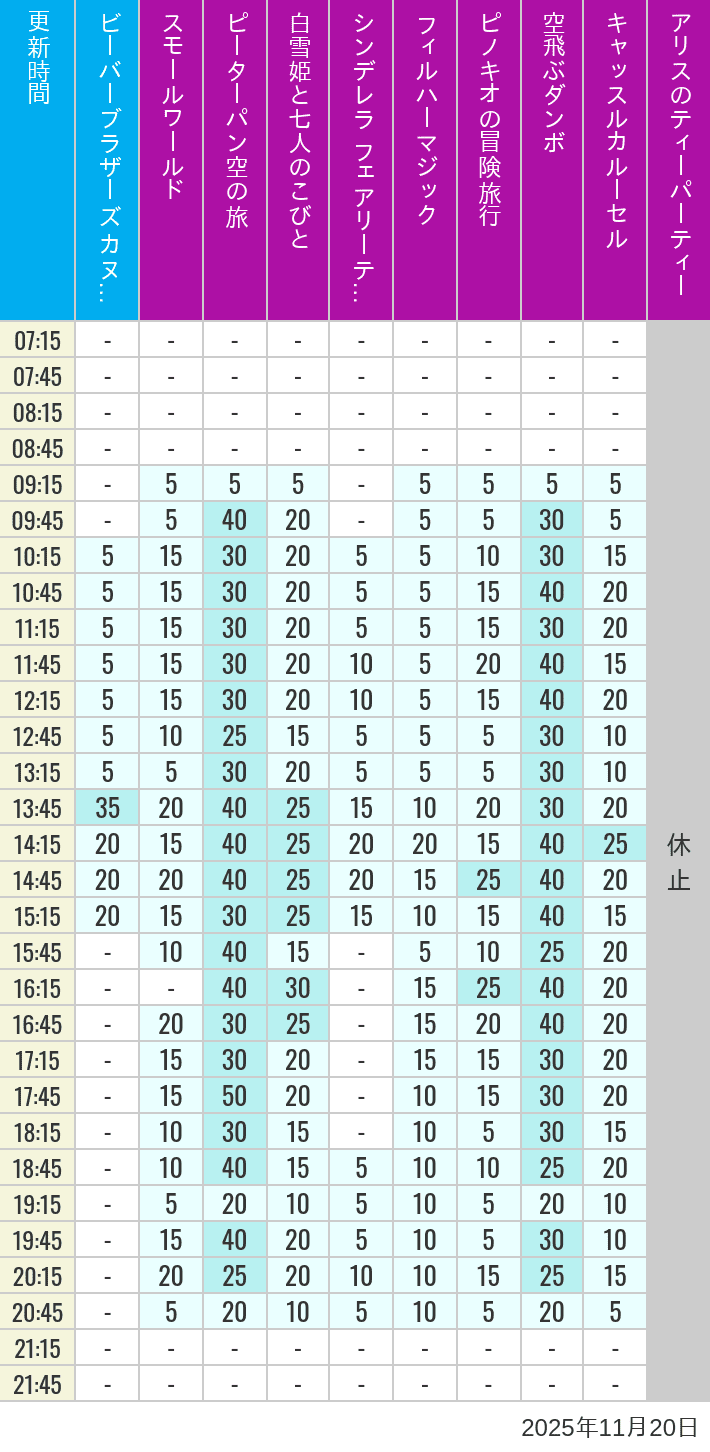 | 更新時間 | ビーバーブラザーズカヌ… | スモールワールド | ピーターパン空の旅 | 白雪姫と七人のこびと | シンデレラ フェアリーテ… | フィルハーマジック | ピノキオの冒険旅行 | 空飛ぶダンボ | キャッスルカルーセル | アリスのティーパーティー |
|---|---|---|---|---|---|---|---|---|---|---|
| 07:15 | - | - | - | - | - | - | - | - | - | 休止 |
| 07:45 | - | - | - | - | - | - | - | - | - | |
| 08:15 | - | - | - | - | - | - | - | - | - | |
| 08:45 | - | - | - | - | - | - | - | - | - | |
| 09:15 | - | 5 | 5 | 5 | - | 5 | 5 | 5 | 5 | |
| 09:45 | - | 5 | 40 | 20 | - | 5 | 5 | 30 | 5 | |
| 10:15 | 5 | 15 | 30 | 20 | 5 | 5 | 10 | 30 | 15 | |
| 10:45 | 5 | 15 | 30 | 20 | 5 | 5 | 15 | 40 | 20 | |
| 11:15 | 5 | 15 | 30 | 20 | 5 | 5 | 15 | 30 | 20 | |
| 11:45 | 5 | 15 | 30 | 20 | 10 | 5 | 20 | 40 | 15 | |
| 12:15 | 5 | 15 | 30 | 20 | 10 | 5 | 15 | 40 | 20 | |
| 12:45 | 5 | 10 | 25 | 15 | 5 | 5 | 5 | 30 | 10 | |
| 13:15 | 5 | 5 | 30 | 20 | 5 | 5 | 5 | 30 | 10 | |
| 13:45 | 35 | 20 | 40 | 25 | 15 | 10 | 20 | 30 | 20 | |
| 14:15 | 20 | 15 | 40 | 25 | 20 | 20 | 15 | 40 | 25 | |
| 14:45 | 20 | 20 | 40 | 25 | 20 | 15 | 25 | 40 | 20 | |
| 15:15 | 20 | 15 | 30 | 25 | 15 | 10 | 15 | 40 | 15 | |
| 15:45 | - | 10 | 40 | 15 | - | 5 | 10 | 25 | 20 | |
| 16:15 | - | - | 40 | 30 | - | 15 | 25 | 40 | 20 | |
| 16:45 | - | 20 | 30 | 25 | - | 15 | 20 | 40 | 20 | |
| 17:15 | - | 15 | 30 | 20 | - | 15 | 15 | 30 | 20 | |
| 17:45 | - | 15 | 50 | 20 | - | 10 | 15 | 30 | 20 | |
| 18:15 | - | 10 | 30 | 15 | - | 10 | 5 | 30 | 15 | |
| 18:45 | - | 10 | 40 | 15 | 5 | 10 | 10 | 25 | 20 | |
| 19:15 | - | 5 | 20 | 10 | 5 | 10 | 5 | 20 | 10 | |
| 19:45 | - | 15 | 40 | 20 | 5 | 10 | 5 | 30 | 10 | |
| 20:15 | - | 20 | 25 | 20 | 10 | 10 | 15 | 25 | 15 | |
| 20:45 | - | 5 | 20 | 10 | 5 | 10 | 5 | 20 | 5 | |
| 21:15 | - | - | - | - | - | - | - | - | - | |
| 21:45 | - | - | - | - | - | - | - | - | - | |

2025年11月20日